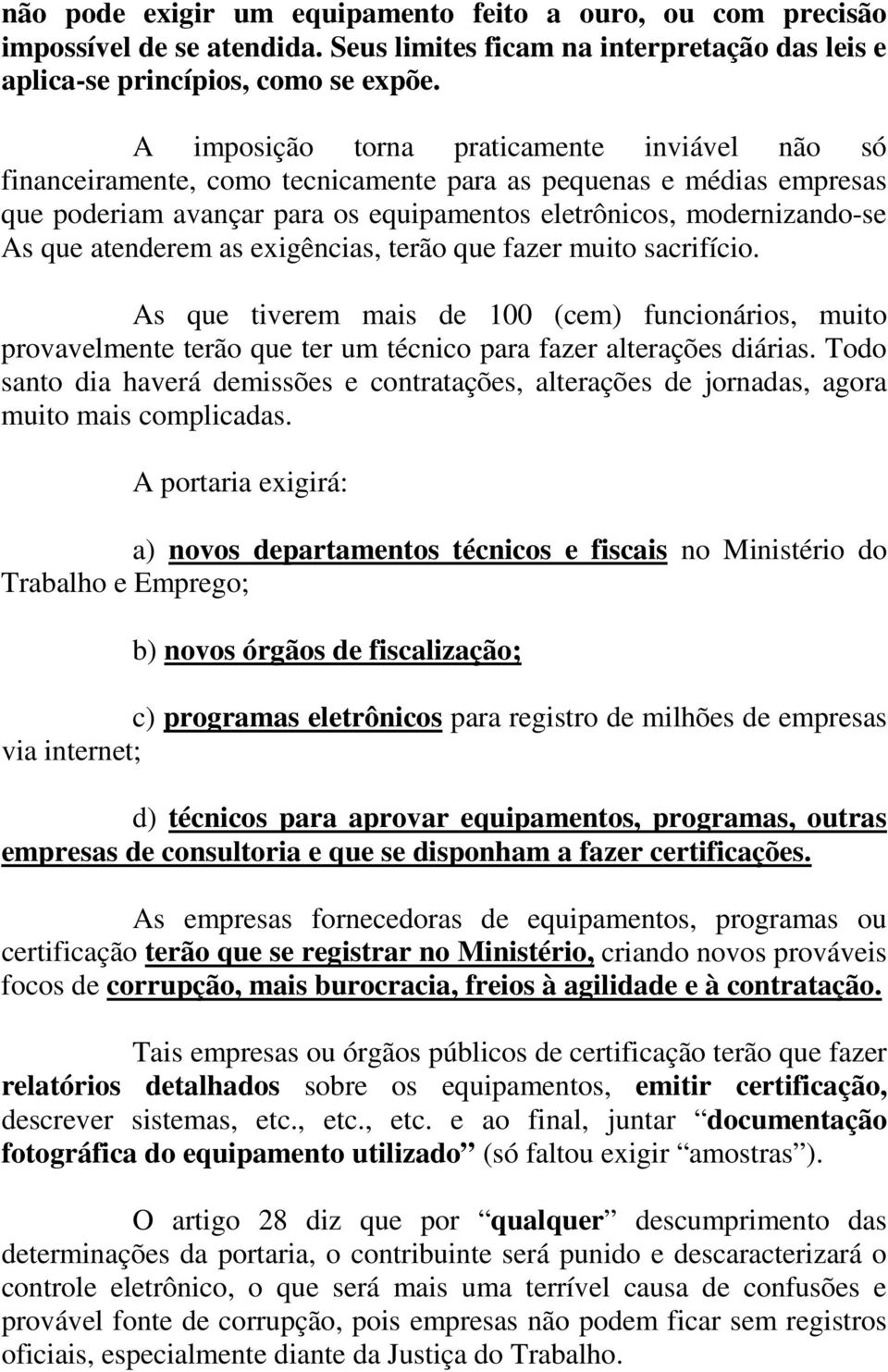 não pode exigir um equipamento feito a ouro, ou com precisão impossível de se atendida. Seus limites ficam na interpretação das leis e aplica-se princípios, como se expõe.

A imposição torna praticamente inviável não só financeiramente, como tecnicamente para as pequenas e médias empresas que poderiam avançar para os equipamentos eletrônicos, modernizando-se As que atenderem as exigências, terão que fazer muito sacrifício.

As que tiverem mais de 100 (cem) funcionários, muito provavelmente terão que ter um técnico para fazer alterações diárias. Todo santo dia haverá demissões e contratações, alterações de jornadas, agora muito mais complicadas.

A portaria exigirá:

a) novos departamentos técnicos e fiscais no Ministério do Trabalho e Emprego;

b) novos órgãos de fiscalização;

c) programas eletrônicos para registro de milhões de empresas via internet;

d) técnicos para aprovar equipamentos, programas, outras empresas de consultoria e que se disponham a fazer certificações.

As empresas fornecedoras de equipamentos, programas ou certificação terão que se registrar no Ministério, criando novos prováveis focos de corrupção, mais burocracia, freios à agilidade e à contratação.

Tais empresas ou órgãos públicos de certificação terão que fazer relatórios detalhados sobre os equipamentos, emitir certificação, descrever sistemas, etc., etc., etc. e ao final, juntar “documentação fotográfica do equipamento utilizado” (só faltou exigir “amostras”).

O artigo 28 diz que por “qualquer” descumprimento das determinações da portaria, o contribuinte será punido e descaracterizará o controle eletrônico, o que será mais uma terrível causa de confusões e provável fonte de corrupção, pois empresas não podem ficar sem registros oficiais, especialmente diante da Justiça do Trabalho.